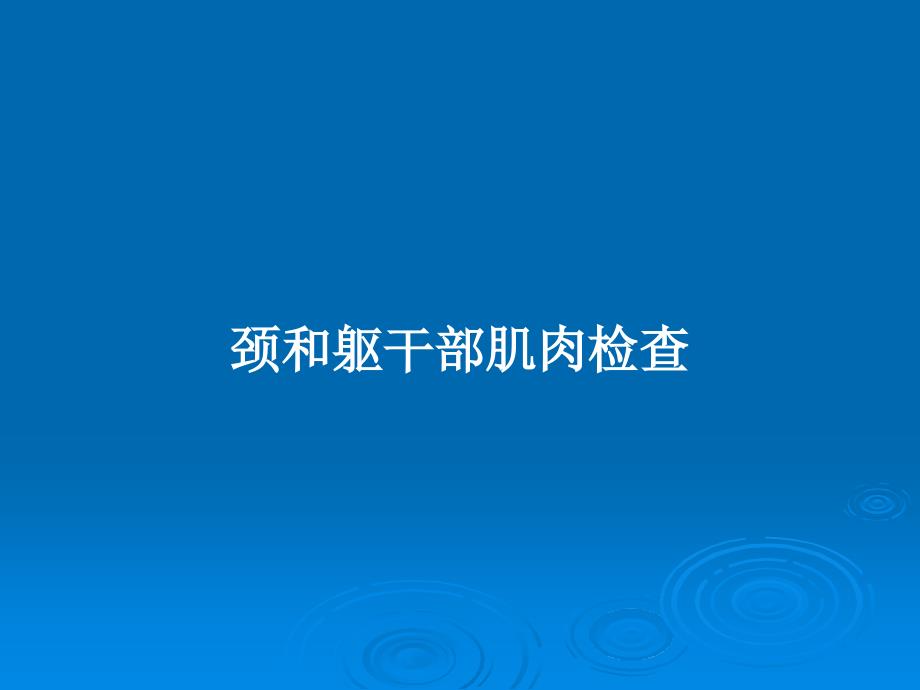 颈和躯干部肌肉检查